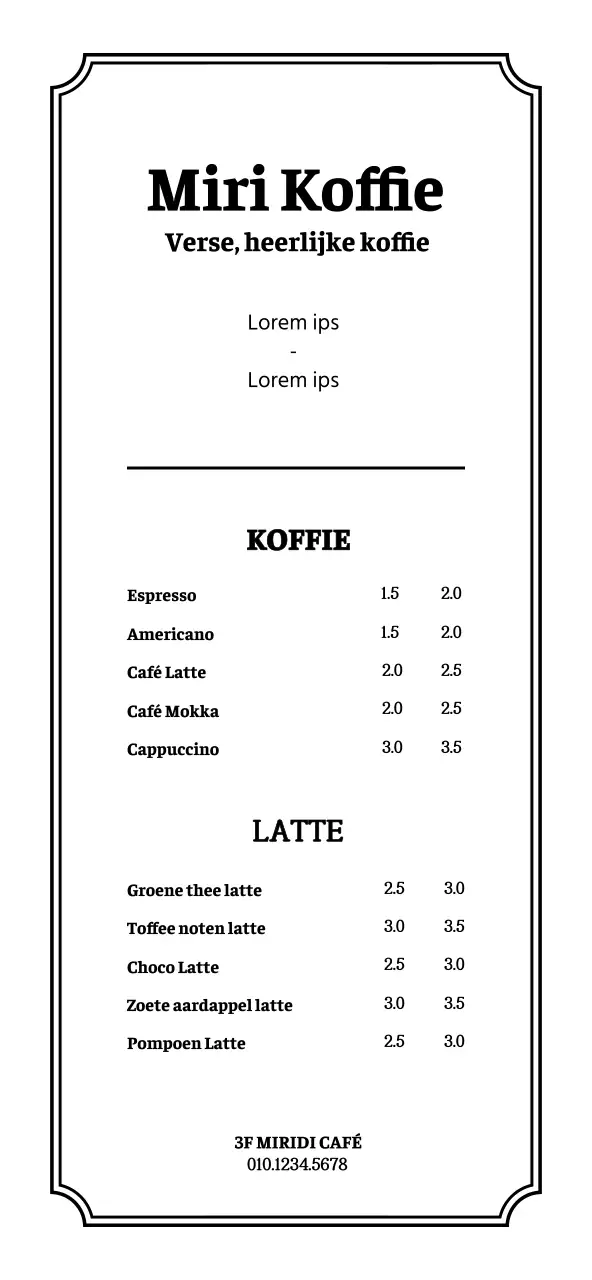 Miri Koffie
Verse, heerlijke koffie

Lorem ips
-
Lorem ips

KOFFIE

| Espresso | 1.5 | 2.0 |
|---|---|---|
| Americano | 1.5 | 2.0 |
| Café Latte | 2.0 | 2.5 |
| Café Mokka | 2.0 | 2.5 |
| Cappuccino | 3.0 | 3.5 |

LATTE

| Groene thee latte | 2.5 | 3.0 |
|---|---|---|
| Toffee noten latte | 3.0 | 3.5 |
| Choco Latte | 2.5 | 3.0 |
| Zoete aardappel latte | 3.0 | 3.5 |
| Pompoen Latte | 2.5 | 3.0 |

3F MIRIDI CAFÉ
010.1234.5678